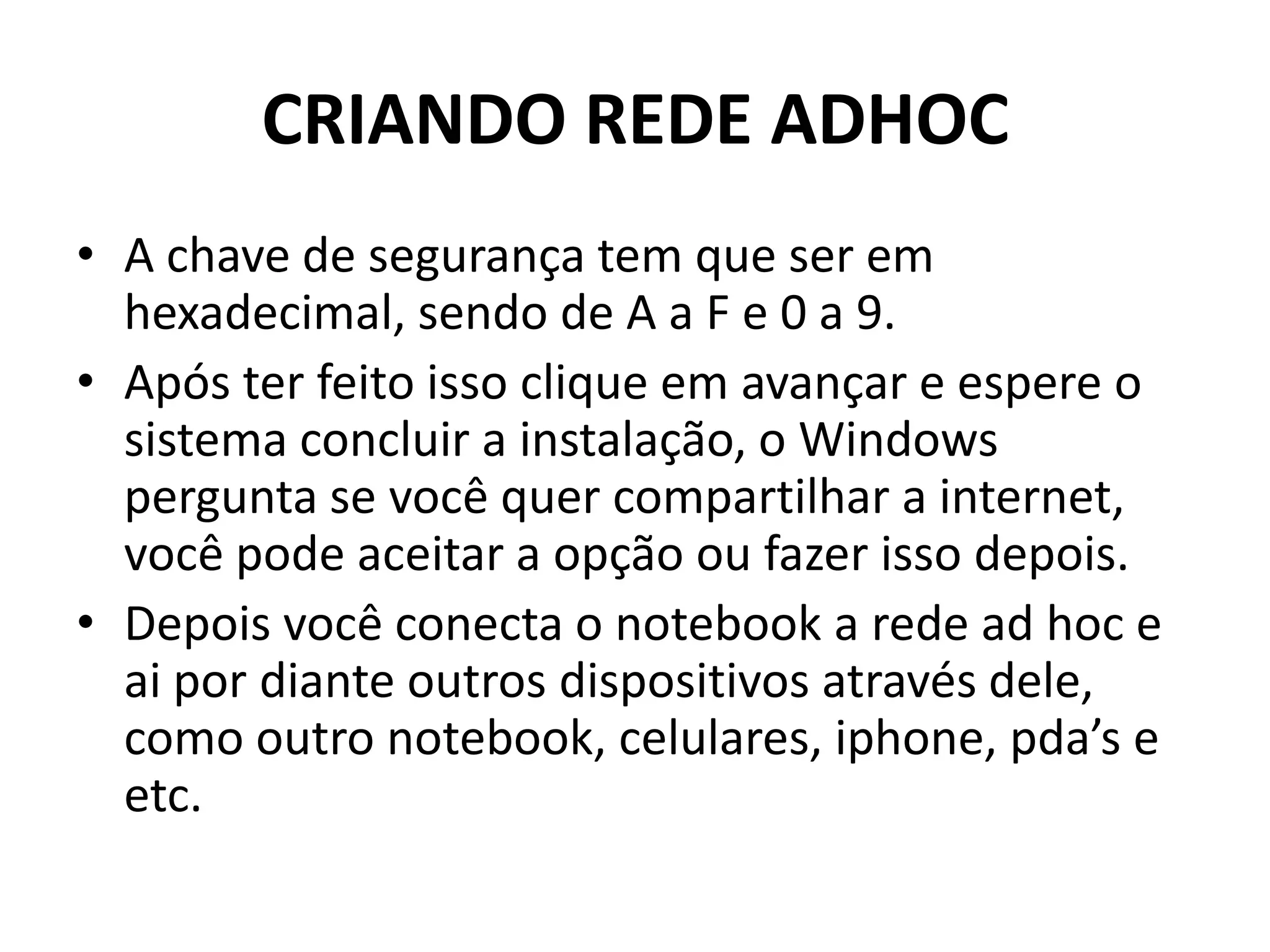 CRIANDO REDE ADHOC

• A chave de segurança tem que ser em hexadecimal, sendo de A a F e 0 a 9.
• Após ter feito isso clique em avançar e espere o sistema concluir a instalação, o Windows pergunta se você quer compartilhar a internet, você pode aceitar a opção ou fazer isso depois.
• Depois você conecta o notebook a rede ad hoc e ai por diante outros dispositivos através dele, como outro notebook, celulares, iphone, pda’s e etc.